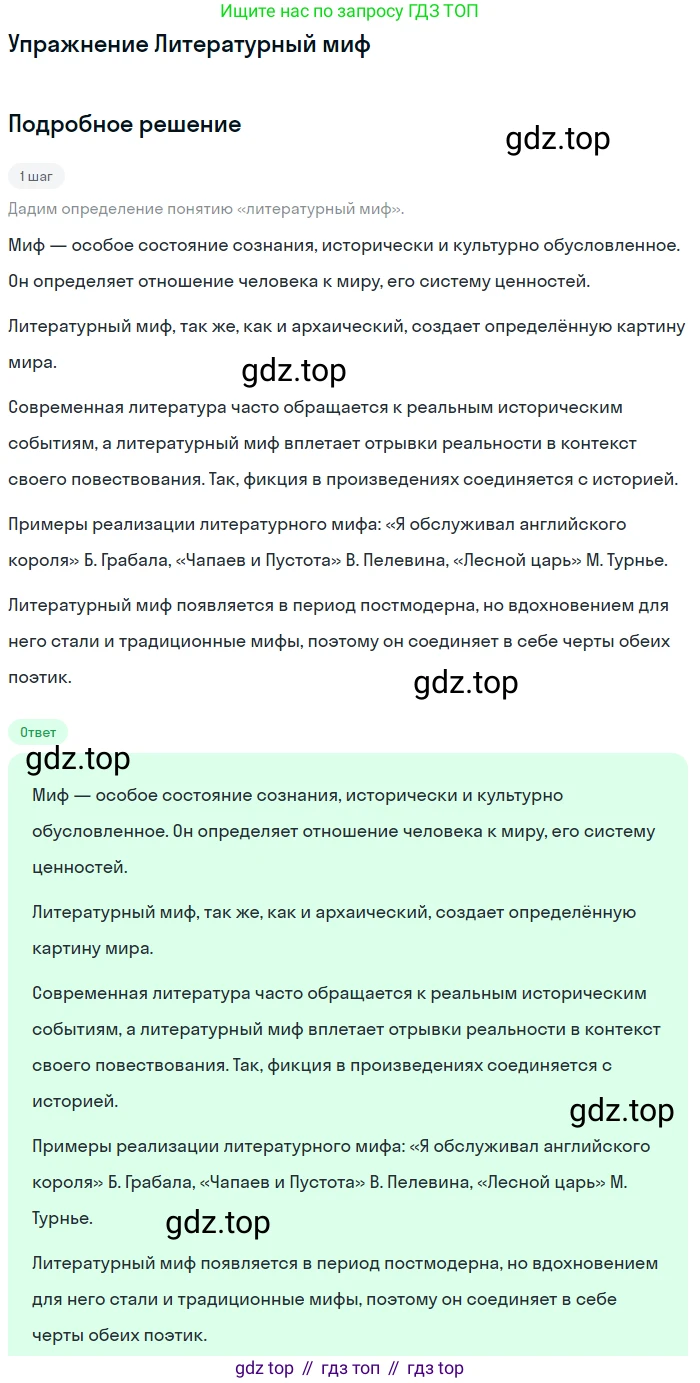 Ищите нас по запросу ГДЗ ТОП

Упражнение Литературный миф

Подробное решение

1 шаг

Дадим определение понятию «литературный миф».

Миф — особое состояние сознания, исторически и культурно обусловленное. Он определяет отношение человека к миру, его систему ценностей.

Литературный миф, так же, как и архаический, создает определённую картину мира.

Современная литература часто обращается к реальным историческим событиям, а литературный миф вплетает отрывки реальности в контекст своего повествования. Так, фикция в произведениях соединяется с историей.

Примеры реализации литературного мифа: «Я обслуживал английского короля» Б. Грабала, «Чапаев и Пустота» В. Пелевина, «Лесной царь» М. Турнье.

Литературный миф появляется в период постмодерна, но вдохновением для него стали и традиционные мифы, поэтому он соединяет в себе черты обеих поэтик.

Ответ

Миф — особое состояние сознания, исторически и культурно обусловленное. Он определяет отношение человека к миру, его систему ценностей.

Литературный миф, так же, как и архаический, создает определённую картину мира.

Современная литература часто обращается к реальным историческим событиям, а литературный миф вплетает отрывки реальности в контекст своего повествования. Так, фикция в произведениях соединяется с историей.

Примеры реализации литературного мифа: «Я обслуживал английского короля» Б. Грабала, «Чапаев и Пустота» В. Пелевина, «Лесной царь» М. Турнье.

Литературный миф появляется в период постмодерна, но вдохновением для него стали и традиционные мифы, поэтому он соединяет в себе черты обеих поэтик.

gdz top // гдз топ // гдз top

gdz.top